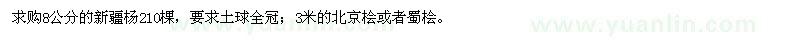 求购8公分的新疆杨210棵，要求土球全冠；3米的北京桧或者蜀桧。

www.yuanlin.com